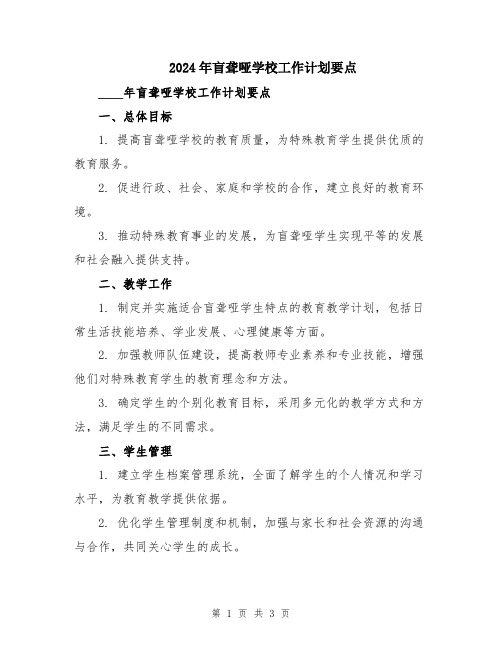 2024年盲聋哑学校工作计划要点

____年盲聋哑学校工作计划要点

一、总体目标

1. 提高盲聋哑学校的教育质量，为特殊教育学生提供优质的教育服务。

2. 促进行政、社会、家庭和学校的合作，建立良好的教育环境。

3. 推动特殊教育事业的发展，为盲聋哑学生实现平等的发展和社会融入提供支持。

二、教学工作

1. 制定并实施适合盲聋哑学生特点的教育教学计划，包括日常生活技能培养、学业发展、心理健康等方面。

2. 加强教师队伍建设，提高教师专业素养和专业技能，增强他们对特殊教育学生的教育理念和方法。

3. 确定学生的个别化教育目标，采用多元化的教学方式和方法，满足学生的不同需求。

三、学生管理

1. 建立学生档案管理系统，全面了解学生的个人情况和学习水平，为教育教学提供依据。

2. 优化学生管理制度和机制，加强与家长和社会资源的沟通与合作，共同关心学生的成长。

第 1 页 共 3 页